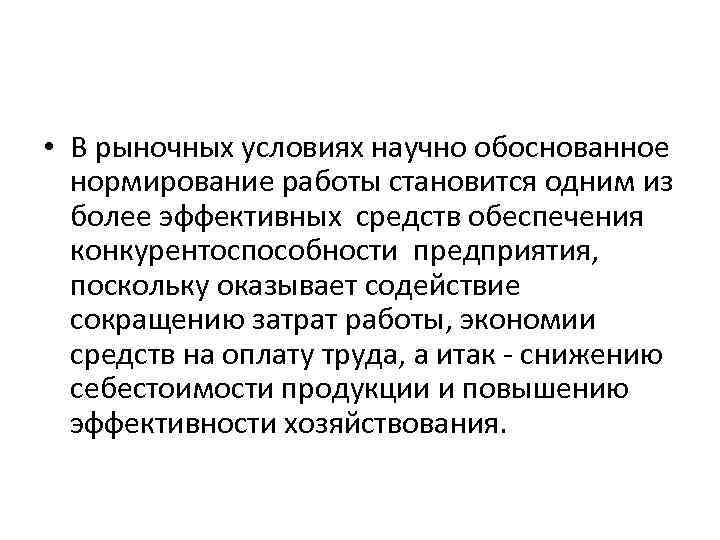 • В рыночных условиях научно обоснованное нормирование работы становится одним из более эффективных средств обеспечения конкурентоспособности предприятия, поскольку оказывает содействие сокращению затрат работы, экономии средств на оплату труда, а итак - снижению себестоимости продукции и повышению эффективности хозяйствования.